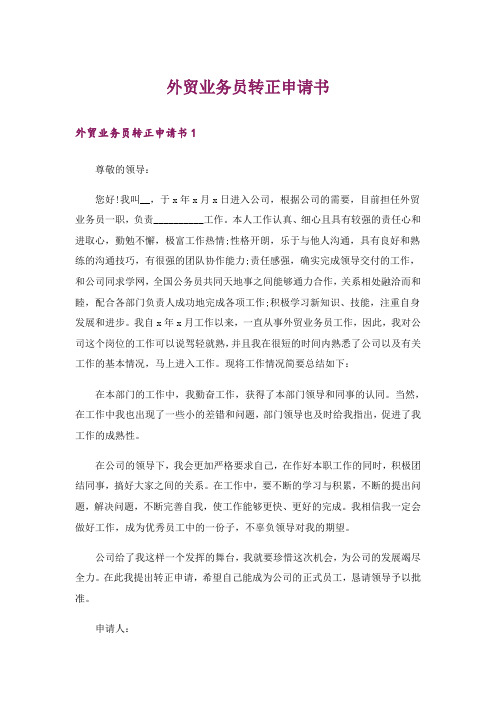 外贸业务员转正申请书

外贸业务员转正申请书 1

尊敬的领导：

您好!我叫__，于 x 年 x 月 x 日进入公司，根据公司的需要，目前担任外贸业务员一职，负责__________工作。本人工作认真、细心且具有较强的责任心和进取心，勤勉不懈，极富工作热情;性格开朗，乐于与他人沟通，具有良好和熟练的沟通技巧，有很强的团队协作能力;责任感强，确实完成领导交付的工作，和公司同求学网，全国公务员共同天地事之间能够通力合作，关系相处融洽而和睦，配合各部门负责人成功地完成各项工作;积极学习新知识、技能，注重自身发展和进步。我自 x 年 x 月工作以来，一直从事外贸业务员工作，因此，我对公司这个岗位的工作可以说驾轻就熟，并且我在很短的时间内熟悉了公司以及有关工作的基本情况，马上进入工作。现将工作情况简要总结如下：

在本部门的工作中，我勤奋工作，获得了本部门领导和同事的认同。当然，在工作中我也出现了一些小的差错和问题，部门领导也及时给我指出，促进了我工作的成熟性。

在公司的领导下，我会更加严格要求自己，在作好本职工作的同时，积极团结同事，搞好大家之间的关系。在工作中，要不断的学习与积累，不断的提出问题，解决问题，不断完善自我，使工作能够更快、更好的完成。我相信我一定会做好工作，成为优秀员工中的一份子，不辜负领导对我的期望。

公司给了我这样一个发挥的舞台，我就要珍惜这次机会，为公司的发展竭尽全力。在此我提出转正申请，希望自己能成为公司的正式员工，恳请领导予以批准。

申请人：